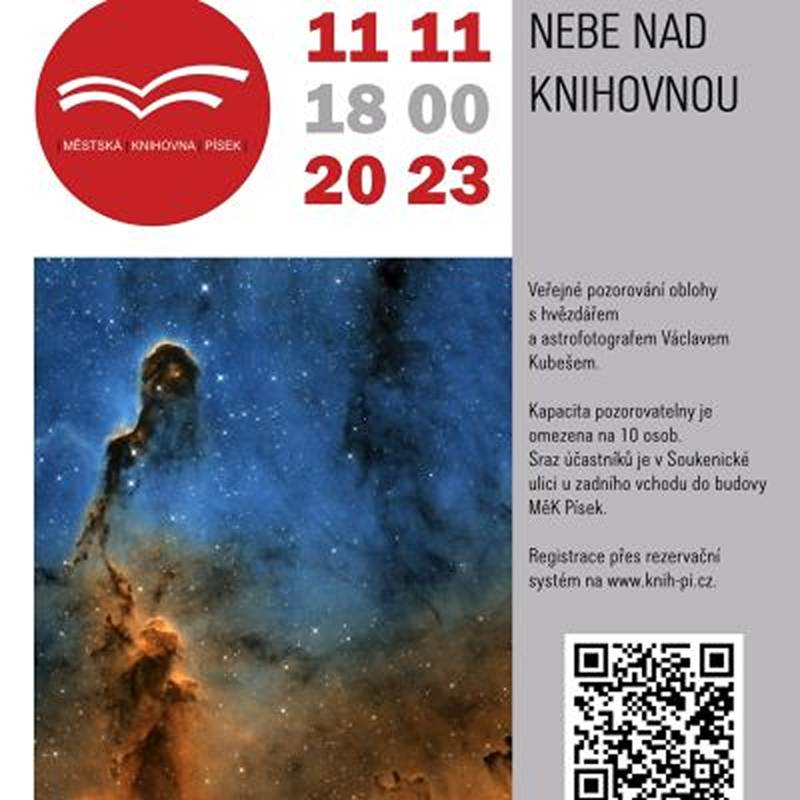 MĚSTSKÁ KNIHOVNA PÍSEK

11 11
18 00
20 23

NEBE NAD KNIHOVNOU

Veřejné pozorování oblohy s hvězdářem a astrofotografem Václavem Kubešem.

Kapacita pozorovatelny je omezena na 10 osob. Sraz účastníků je v Soukenické ulici u zadního vchodu do budovy MěK Písek.

Registrace přes rezervační systém na www.knih-pi.cz.